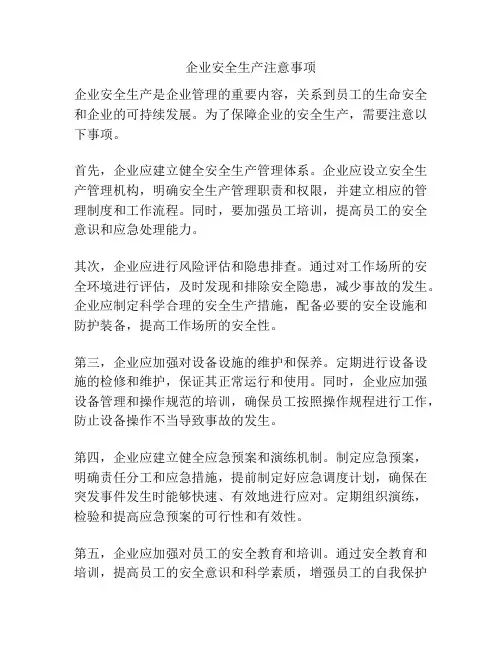 企业安全生产注意事项

企业安全生产是企业管理的重要内容，关系到员工的生命安全和企业的可持续发展。为了保障企业的安全生产，需要注意以下事项。

首先，企业应建立健全安全生产管理体系。企业应设立安全生产管理机构，明确安全生产管理职责和权限，并建立相应的管理制度和工作流程。同时，要加强员工培训，提高员工的安全意识和应急处理能力。

其次，企业应进行风险评估和隐患排查。通过对工作场所的安全环境进行评估，及时发现和排除安全隐患，减少事故的发生。企业应制定科学合理的安全生产措施，配备必要的安全设施和防护装备，提高工作场所的安全性。

第三，企业应加强对设备设施的维护和保养。定期进行设备设施的检修和维护，保证其正常运行和使用。同时，企业应加强设备管理和操作规范的培训，确保员工按照操作规程进行工作，防止设备操作不当导致事故的发生。

第四，企业应建立健全应急预案和演练机制。制定应急预案，明确责任分工和应急措施，提前制定好应急调度计划，确保在突发事件发生时能够快速、有效地进行应对。定期组织演练，检验和提高应急预案的可行性和有效性。

第五，企业应加强对员工的安全教育和培训。通过安全教育和培训，提高员工的安全意识和科学素质，增强员工的自我保护